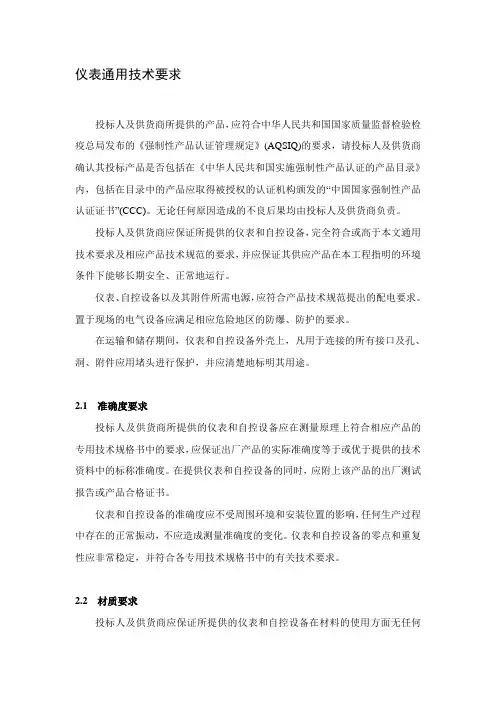 仪表通用技术要求

投标人及供货商所提供的产品，应符合中华人民共和国国家质量监督检验检疫总局发布的《强制性产品认证管理规定》(AQSIQ)的要求，请投标人及供货商确认其投标产品是否包括在《中华人民共和国实施强制性产品认证的产品目录》内，包括在目录中的产品应取得被授权的认证机构颁发的“中国国家强制性产品认证证书”(CCC)。无论任何原因造成的不良后果均由投标人及供货商负责。

投标人及供货商应保证所提供的仪表和自控设备，完全符合或高于本文通用技术要求及相应产品技术规范的要求，并应保证其供应产品在本工程指明的环境条件下能够长期安全、正常地运行。

仪表、自控设备以及其附件所需电源，应符合产品技术规范提出的配电要求。置于现场的电气设备应满足相应危险地区的防爆、防护的要求。

在运输和储存期间，仪表和自控设备外壳上，凡用于连接的所有接口及孔、洞、附件应用堵头进行保护，并应清楚地标明其用途。

2.1 准确度要求

投标人及供货商所提供的仪表和自控设备应在测量原理上符合相应产品的专用技术规格书中的要求，应保证出厂产品的实际准确度等于或优于提供的技术资料中的标称准确度。在提供仪表和自控设备的同时，应附上该产品的出厂测试报告或产品合格证书。

仪表和自控设备的准确度应不受周围环境和安装位置的影响，任何生产过程中存在的正常振动，不应造成测量准确度的变化。仪表和自控设备的零点和重复性应非常稳定，并符合各专用技术规格书中的有关技术要求。

2.2 材质要求

投标人及供货商应保证所提供的仪表和自控设备在材料的使用方面无任何